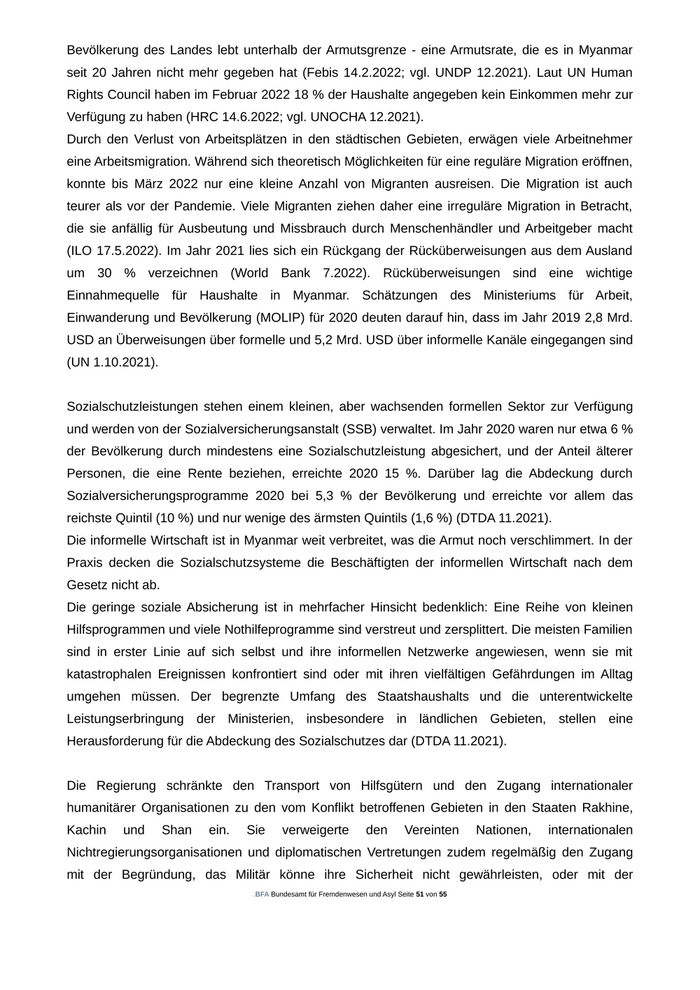 Bevölkerung des Landes lebt unterhalb der Armutsgrenze - eine Armutsrate, die es in Myanmar seit 20 Jahren nicht mehr gegeben hat (Febis 14.2.2022; vgl. UNDP 12.2021). Laut UN Human Rights Council haben im Februar 2022 18 % der Haushalte angegeben kein Einkommen mehr zur Verfügung zu haben (HRC 14.6.2022; vgl. UNOCHA 12.2021).
Durch den Verlust von Arbeitsplätzen in den städtischen Gebieten, erwägen viele Arbeitnehmer eine Arbeitsmigration. Während sich theoretisch Möglichkeiten für eine reguläre Migration eröffnen, konnte bis März 2022 nur eine kleine Anzahl von Migranten ausreisen. Die Migration ist auch teurer als vor der Pandemie. Viele Migranten ziehen daher eine irreguläre Migration in Betracht, die sie anfällig für Ausbeutung und Missbrauch durch Menschenhändler und Arbeitgeber macht (ILO 17.5.2022). Im Jahr 2021 lies sich ein Rückgang der Rücküberweisungen aus dem Ausland um 30 % verzeichnen (World Bank 7.2022). Rücküberweisungen sind eine wichtige Einnahmequelle für Haushalte in Myanmar. Schätzungen des Ministeriums für Arbeit, Einwanderung und Bevölkerung (MOLIP) für 2020 deuten darauf hin, dass im Jahr 2019 2,8 Mrd. USD an Überweisungen über formelle und 5,2 Mrd. USD über informelle Kanäle eingegangen sind (UN 1.10.2021).

Sozialschutzleistungen stehen einem kleinen, aber wachsenden formellen Sektor zur Verfügung und werden von der Sozialversicherungsanstalt (SSB) verwaltet. Im Jahr 2020 waren nur etwa 6 % der Bevölkerung durch mindestens eine Sozialschutzleistung abgesichert, und der Anteil älterer Personen, die eine Rente beziehen, erreichte 2020 15 %. Darüber lag die Abdeckung durch Sozialversicherungsprogramme 2020 bei 5,3 % der Bevölkerung und erreichte vor allem das reichste Quintil (10 %) und nur wenige des ärmsten Quintils (1,6 %) (DTDA 11.2021).
Die informelle Wirtschaft ist in Myanmar weit verbreitet, was die Armut noch verschlimmert. In der Praxis decken die Sozialschutzsysteme die Beschäftigten der informellen Wirtschaft nach dem Gesetz nicht ab.
Die geringe soziale Absicherung ist in mehrfacher Hinsicht bedenklich: Eine Reihe von kleinen Hilfsprogrammen und viele Nothilfeprogramme sind verstreut und zersplittert. Die meisten Familien sind in erster Linie auf sich selbst und ihre informellen Netzwerke angewiesen, wenn sie mit katastrophalen Ereignissen konfrontiert sind oder mit ihren vielfältigen Gefährdungen im Alltag umgehen müssen. Der begrenzte Umfang des Staatshaushalts und die unterentwickelte Leistungserbringung der Ministerien, insbesondere in ländlichen Gebieten, stellen eine Herausforderung für die Abdeckung des Sozialschutzes dar (DTDA 11.2021).

Die Regierung schränkte den Transport von Hilfsgütern und den Zugang internationaler humanitärer Organisationen zu den vom Konflikt betroffenen Gebieten in den Staaten Rakhine, Kachin und Shan ein. Sie verweigerte den Vereinten Nationen, internationalen Nichtregierungsorganisationen und diplomatischen Vertretungen zudem regelmäßig den Zugang mit der Begründung, das Militär könne ihre Sicherheit nicht gewährleisten, oder mit der

.BFA Bundesamt für Fremdenwesen und Asyl Seite 51 von 55